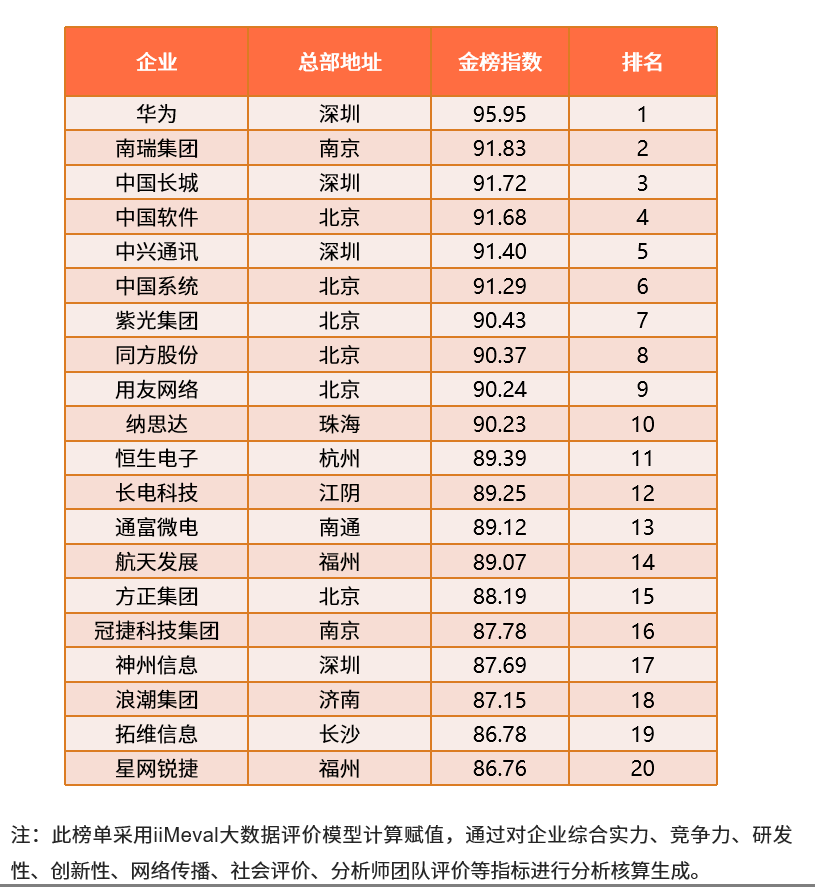 | 企业 | 总部地址 | 金榜指数 | 排名 |
|---|---|---|---|
| 华为 | 深圳 | 95.95 | 1 |
| 南瑞集团 | 南京 | 91.83 | 2 |
| 中国长城 | 深圳 | 91.72 | 3 |
| 中国软件 | 北京 | 91.68 | 4 |
| 中兴通讯 | 深圳 | 91.40 | 5 |
| 中国系统 | 北京 | 91.29 | 6 |
| 紫光集团 | 北京 | 90.43 | 7 |
| 同方股份 | 北京 | 90.37 | 8 |
| 用友网络 | 北京 | 90.24 | 9 |
| 纳思达 | 珠海 | 90.23 | 10 |
| 恒生电子 | 杭州 | 89.39 | 11 |
| 长电科技 | 江阴 | 89.25 | 12 |
| 通富微电 | 南通 | 89.12 | 13 |
| 航天发展 | 福州 | 89.07 | 14 |
| 方正集团 | 北京 | 88.19 | 15 |
| 冠捷科技集团 | 南京 | 87.78 | 16 |
| 神州信息 | 深圳 | 87.69 | 17 |
| 浪潮集团 | 济南 | 87.15 | 18 |
| 拓维信息 | 长沙 | 86.78 | 19 |
| 星网锐捷 | 福州 | 86.76 | 20 |

注：此榜单采用iiMeval大数据评价模型计算赋值，通过对企业综合实力、竞争力、研发性、创新性、网络传播、社会评价、分析师团队评价等指标进行分析核算生成。